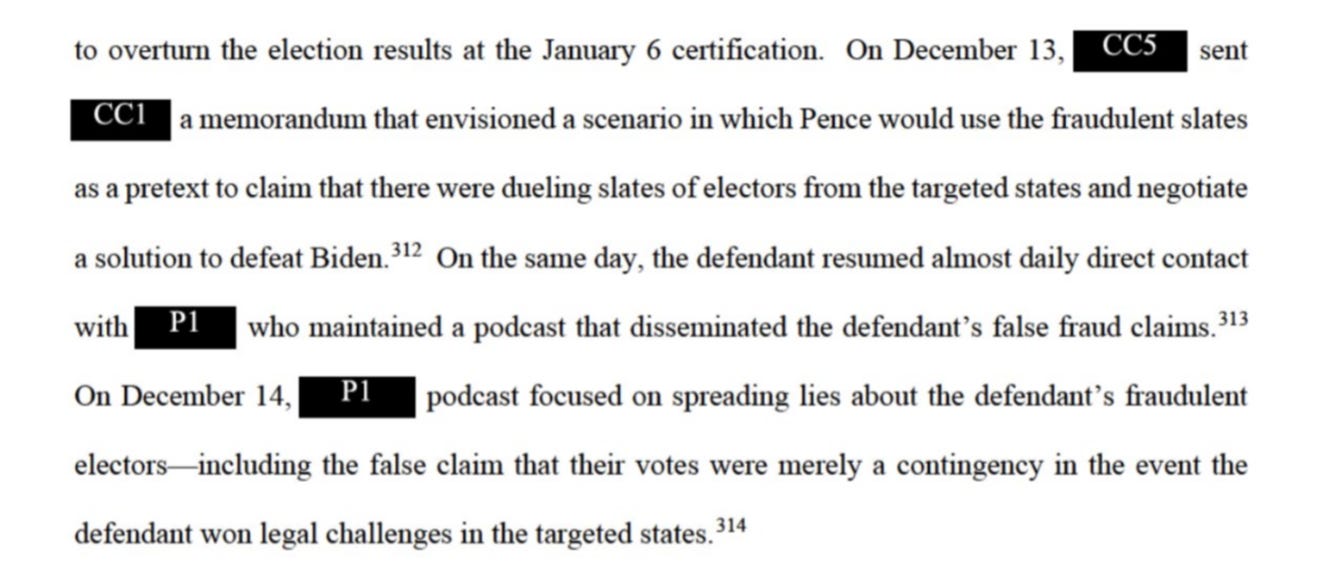 to overturn the election results at the January 6 certification. On December 13, CC5 sent CC1 a memorandum that envisioned a scenario in which Pence would use the fraudulent slates as a pretext to claim that there were dueling slates of electors from the targeted states and negotiate a solution to defeat Biden.$^{312}$ On the same day, the defendant resumed almost daily direct contact with P1 who maintained a podcast that disseminated the defendant's false fraud claims.$^{313}$ On December 14, P1 podcast focused on spreading lies about the defendant's fraudulent electors—including the false claim that their votes were merely a contingency in the event the defendant won legal challenges in the targeted states.$^{314}$